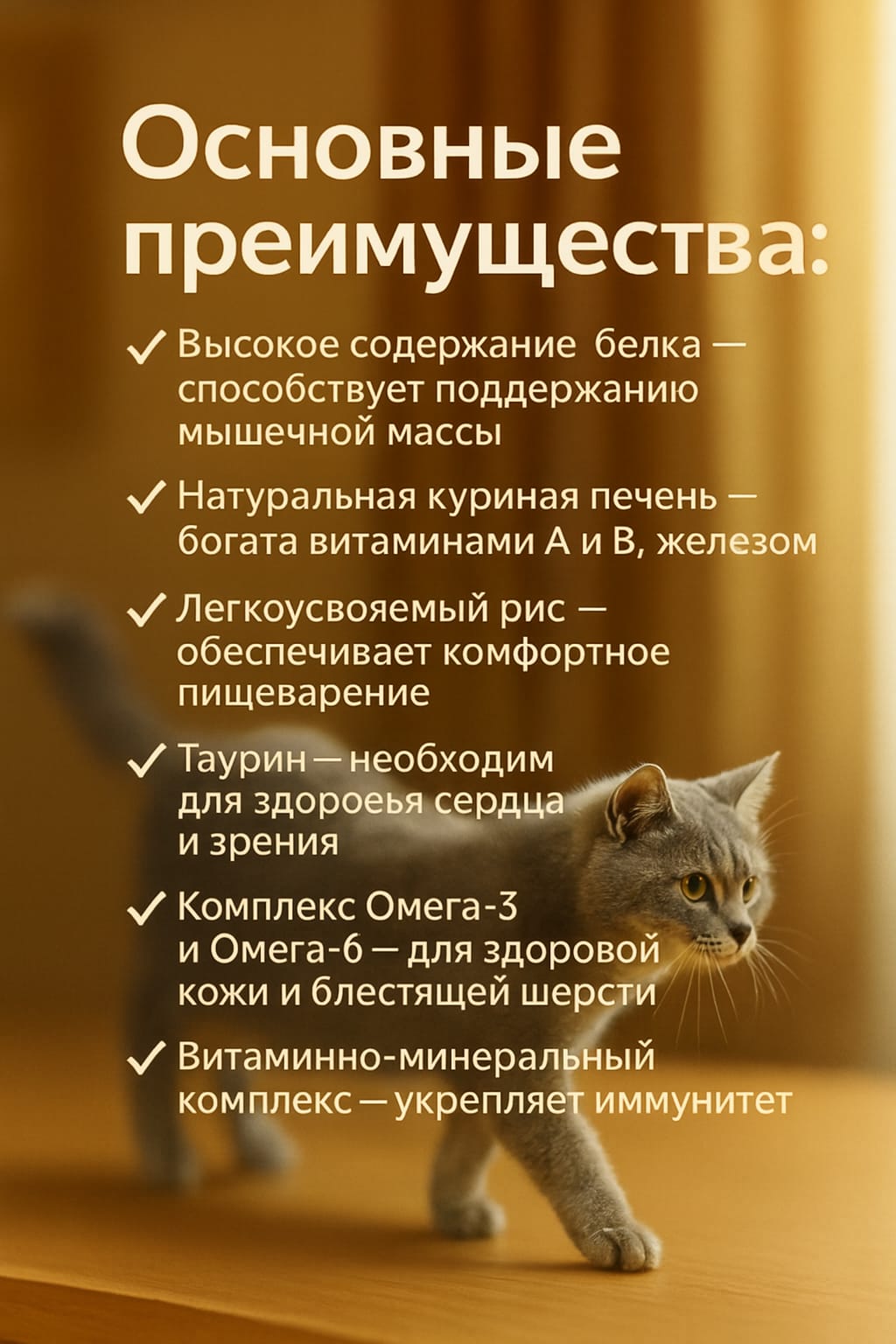 Основные преимущества:

✓ Высокое содержание белка — способствует поддержанию мышечной массы

✓ Натуральная куриная печень — богата витаминами А и В, железом

✓ Легкоусвояемый рис — обеспечивает комфортное пищеварение

✓ Таурин — необходим для здороеья сердца и зрения

✓ Комплекс Омега-3 и Омега-6 — для здоровой кожи и блестящей шерсти

✓ Витаминно-минеральный комплекс — укрепляет иммунитет